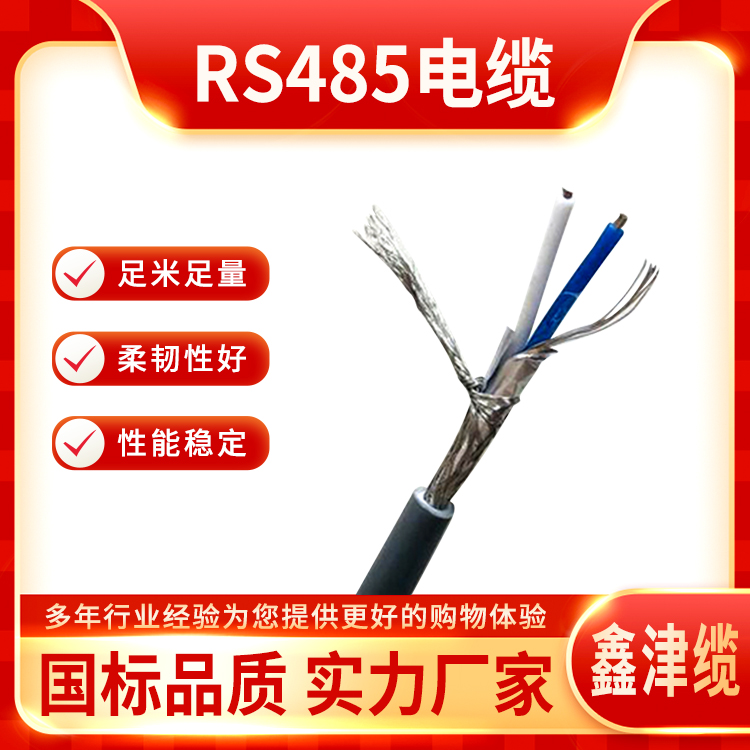 RS485电缆

足米足量

柔韧性好

性能稳定

多年行业经验为您提供更好的购物体验

国标品质 实力厂家

鑫津缆